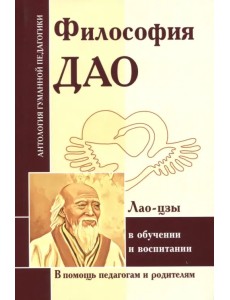 АНТОЛОГИЯ ГУМАННОЙ ПЕДАГОГИКИ

Философия
ДАО

Лао-цзы

в обучении
и воспитании

В помощь педагогам и родителям